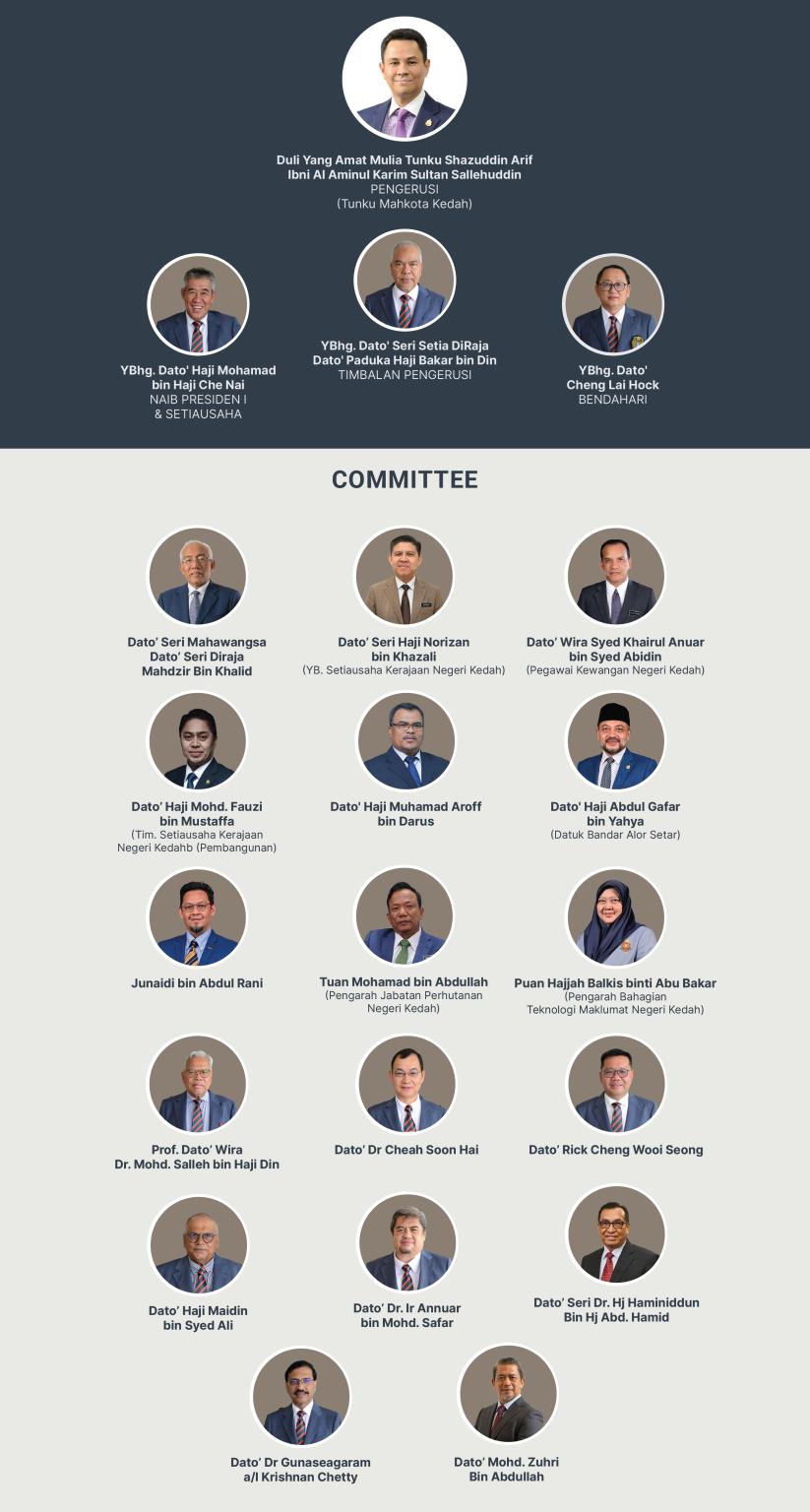 Duli Yang Amat Mulia Tunku Shazuddin Arif Ibni Al Aminul Karim Sultan Sallehuddin
PENGERUSI
(Tunku Mahkota Kedah)

YBhg. Dato' Haji Mohamad bin Haji Che Nai
NAIB PRESIDEN I & SETIAUSAHA

YBhg. Dato' Seri Setia DiRaja Dato' Paduka Haji Bakar bin Din
TIMBALAN PENGERUSI

YBhg. Dato' Cheng Lai Hock
BENDAHARI

COMMITTEE

Dato' Seri Mahawangsa Dato' Seri Diraja Mahdzir Bin Khalid

Dato' Seri Haji Norizan bin Khazali
(YB. Setiausaha Kerajaan Negeri Kedah)

Dato' Wira Syed Khairul Anuar bin Syed Abidin
(Pegawai Kewangan Negeri Kedah)

Dato' Haji Mohd. Fauzi bin Mustaffa
(Tim. Setiausaha Kerajaan Negeri Kedahb (Pembangunan)

Dato' Haji Muhamad Aroff bin Darus

Dato' Haji Abdul Gafar bin Yahya
(Datuk Bandar Alor Setar)

Junaidi bin Abdul Rani

Tuan Mohamad bin Abdullah
(Pengarah Jabatan Perhutanan Negeri Kedah)

Puan Hajjah Balkis binti Abu Bakar
(Pengarah Bahagian Teknologi Maklumat Negeri Kedah)

Prof. Dato' Wira Dr. Mohd. Salleh bin Haji Din

Dato' Dr Cheah Soon Hai

Dato' Rick Cheng Wooi Seong

Dato' Haji Maidin bin Syed Ali

Dato' Dr. Ir Annuar bin Mohd. Safar

Dato' Seri Dr. Hj Haminiddun Bin Hj Abd. Hamid

Dato' Dr Gunaseagaram a/l Krishnan Chetty

Dato' Mohd. Zuhri Bin Abdullah